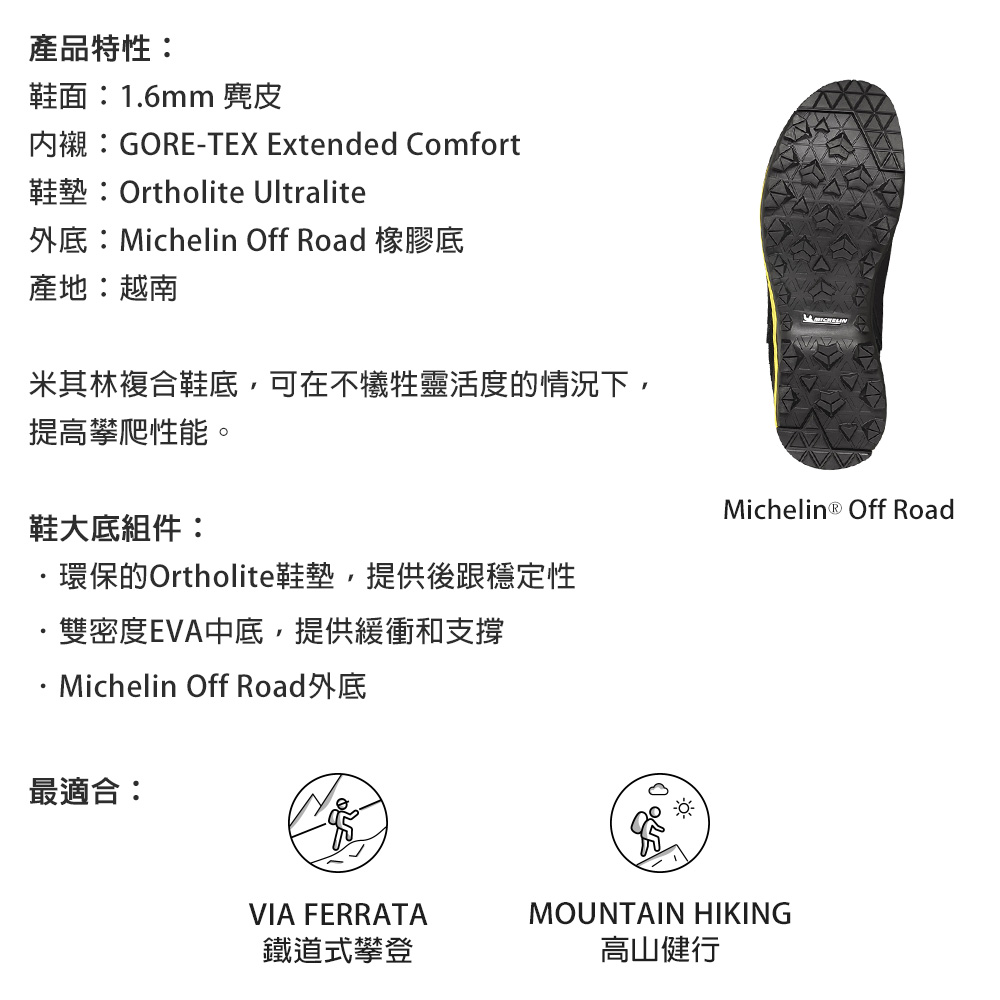 產品特性：
鞋面：1.6mm 麂皮
內襯：GORE-TEX Extended Comfort
鞋墊：Ortholite Ultralite
外底：Michelin Off Road 橡膠底
產地：越南

米其林複合鞋底，可在不犧牲靈活度的情況下，提高攀爬性能。

MICHELIN

Michelin® Off Road

鞋大底組件：
· 環保的Ortholite鞋墊，提供後跟穩定性
· 雙密度EVA中底，提供緩衝和支撐
· Michelin Off Road外底

最適合：

VIA FERRATA
鐵道式攀登

MOUNTAIN HIKING
高山健行